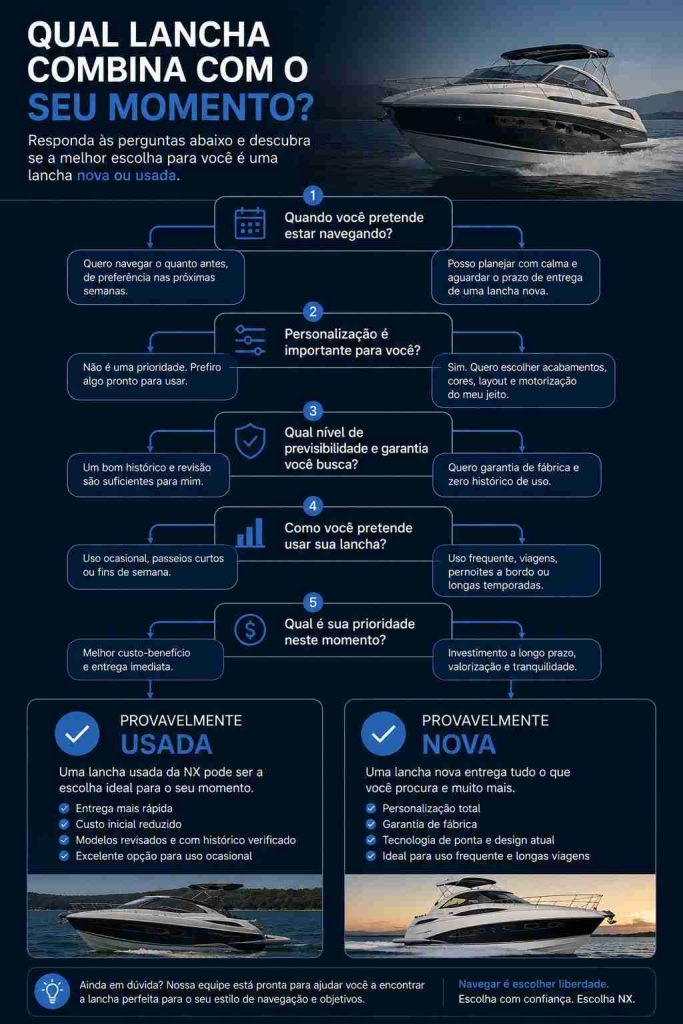 QUAL LANCHA COMBINA COM O SEU MOMENTO?

Responda às perguntas abaixo e descubra se a melhor escolha para você é uma lancha nova ou usada.

1

Quando você pretende estar navegando?

Quero navegar o quanto antes, de preferência nas próximas semanas.

Posso planejar com calma e aguardar o prazo de entrega de uma lancha nova.

2

Personalização é importante para você?

Não é uma prioridade. Prefiro algo pronto para usar.

Sim. Quero escolher acabamentos, cores, layout e motorização do meu jeito.

3

Qual nível de previsibilidade e garantia você busca?

Um bom histórico e revisão são suficientes para mim.

Quero garantia de fábrica e zero histórico de uso.

4

Como você pretende usar sua lancha?

Uso ocasional, passeios curtos ou fins de semana.

Uso frequente, viagens, pernoites a bordo ou longas temporadas.

5

Qual é sua prioridade neste momento?

Melhor custo-benefício e entrega imediata.

Investimento a longo prazo, valorização e tranquilidade.

PROVAVELMENTE USADA

Uma lancha usada da NX pode ser a escolha ideal para o seu momento.

Entrega mais rápida
Custo inicial reduzido
Modelos revisados e com histórico verificado
Excelente opção para uso ocasional

PROVAVELMENTE NOVA

Uma lancha nova entrega tudo o que você procura e muito mais.

Personalização total
Garantia de fábrica
Tecnologia de ponta e design atual
Ideal para uso frequente e longas viagens

Ainda em dúvida? Nossa equipe está pronta para ajudar você a encontrar a lancha perfeita para o seu estilo de navegação e objetivos.

Navegar é escolher liberdade.
Escolha com confiança. Escolha NX.